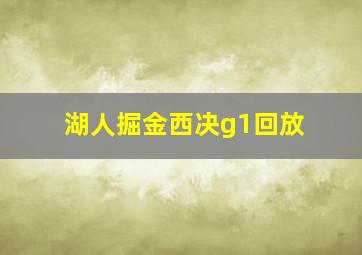 湖人掘金西决g1回放